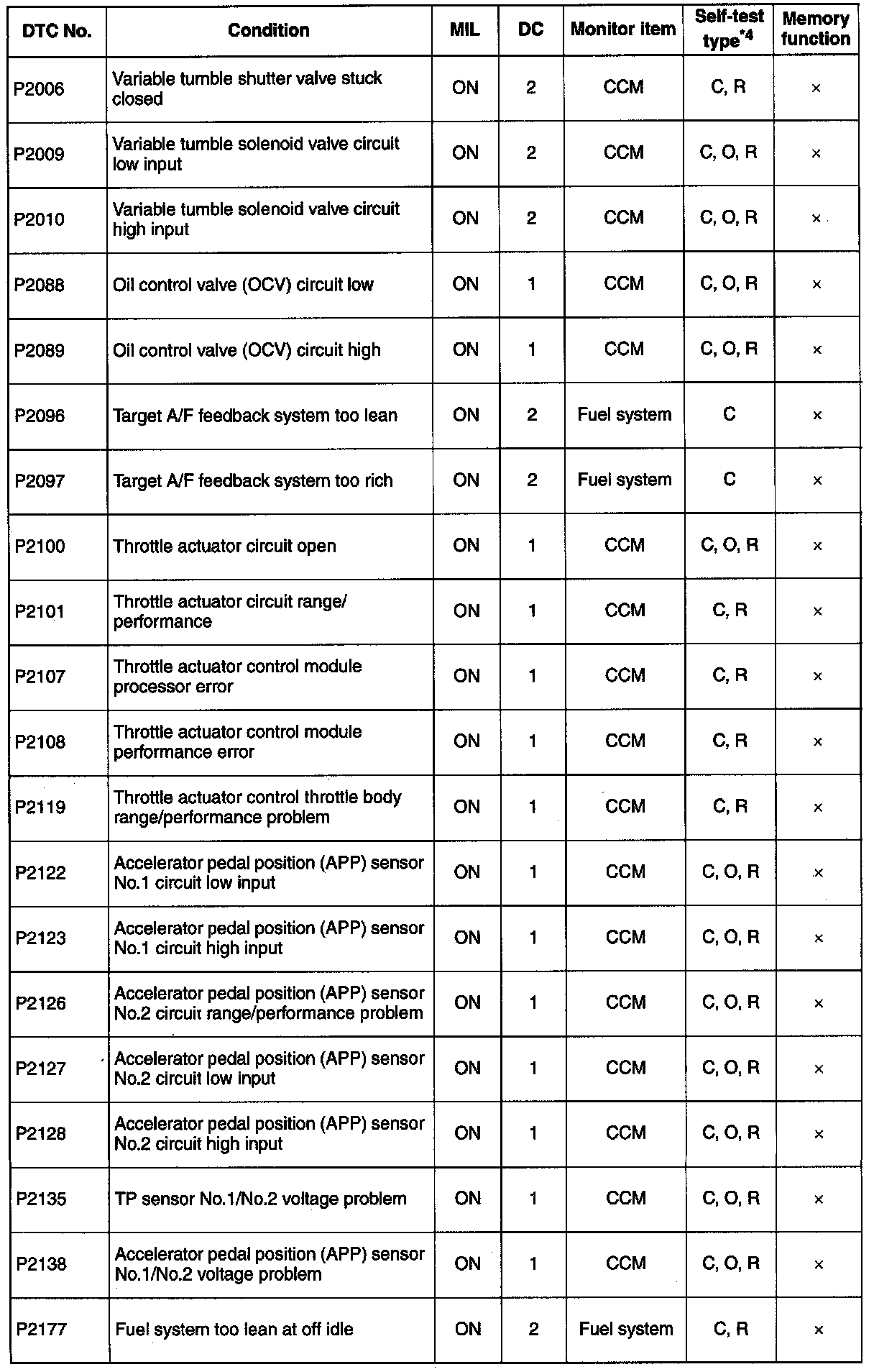 | DTC No. | Condition | MIL | DC | Monitor item | Self-test type$^{*4}$ | Memory function |
|---|---|---|---|---|---|---|
| P2006 | Variable tumble shutter valve stuck closed | ON | 2 | CCM | C, R | × |
| P2009 | Variable tumble solenoid valve circuit low input | ON | 2 | CCM | C, O, R | × |
| P2010 | Variable tumble solenoid valve circuit high input | ON | 2 | CCM | C, O, R | × |
| P2088 | Oil control valve (OCV) circuit low | ON | 1 | CCM | C, O, R | × |
| P2089 | Oil control valve (OCV) circuit high | ON | 1 | CCM | C, O, R | × |
| P2096 | Target A/F feedback system too lean | ON | 2 | Fuel system | C | × |
| P2097 | Target A/F feedback system too rich | ON | 2 | Fuel system | C | × |
| P2100 | Throttle actuator circuit open | ON | 1 | CCM | C, O, R | × |
| P2101 | Throttle actuator circuit range/ performance | ON | 1 | CCM | C, R | × |
| P2107 | Throttle actuator control module processor error | ON | 1 | CCM | C, R | × |
| P2108 | Throttle actuator control module performance error | ON | 1 | CCM | C, R | × |
| P2119 | Throttle actuator control throttle body range/performance problem | ON | 1 | CCM | C, R | × |
| P2122 | Accelerator pedal position (APP) sensor No.1 circuit low input | ON | 1 | CCM | C, O, R | × |
| P2123 | Accelerator pedal position (APP) sensor No.1 circuit high input | ON | 1 | CCM | C, O, R | × |
| P2126 | Accelerator pedal position (APP) sensor No.2 circuit range/performance problem | ON | 1 | CCM | C, O, R | × |
| P2127 | Accelerator pedal position (APP) sensor No.2 circuit low input | ON | 1 | CCM | C, O, R | × |
| P2128 | Accelerator pedal position (APP) sensor No.2 circuit high input | ON | 1 | CCM | C, O, R | × |
| P2135 | TP sensor No.1/No.2 voltage problem | ON | 1 | CCM | C, O, R | × |
| P2138 | Accelerator pedal position (APP) sensor No.1/No.2 voltage problem | ON | 1 | CCM | C, O, R | × |
| P2177 | Fuel system too lean at off idle | ON | 2 | Fuel system | C, R | × |